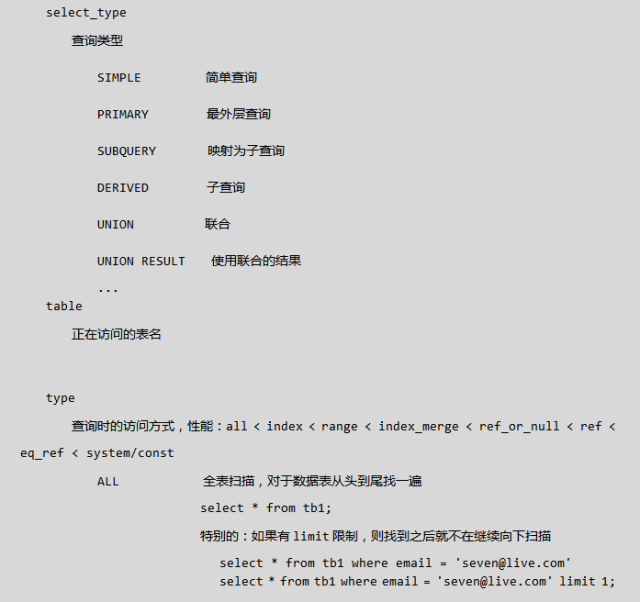 select_type

查询类型

SIMPLE 简单查询

PRIMARY 最外层查询

SUBQUERY 映射为子查询

DERIVED 子查询

UNION 联合

UNION RESULT 使用联合的结果

...

table

正在访问的表名

type

查询时的访问方式，性能：all < index < range < index_merge < ref_or_null < ref < eq_ref < system/const

ALL 全表扫描，对于数据表从头到尾找一遍

select * from tb1;

特别的：如果有 limit 限制，则找到之后就不在继续向下扫描

select * from tb1 where email = 'seven@live.com'
select * from tb1 where email = 'seven@live.com' limit 1;